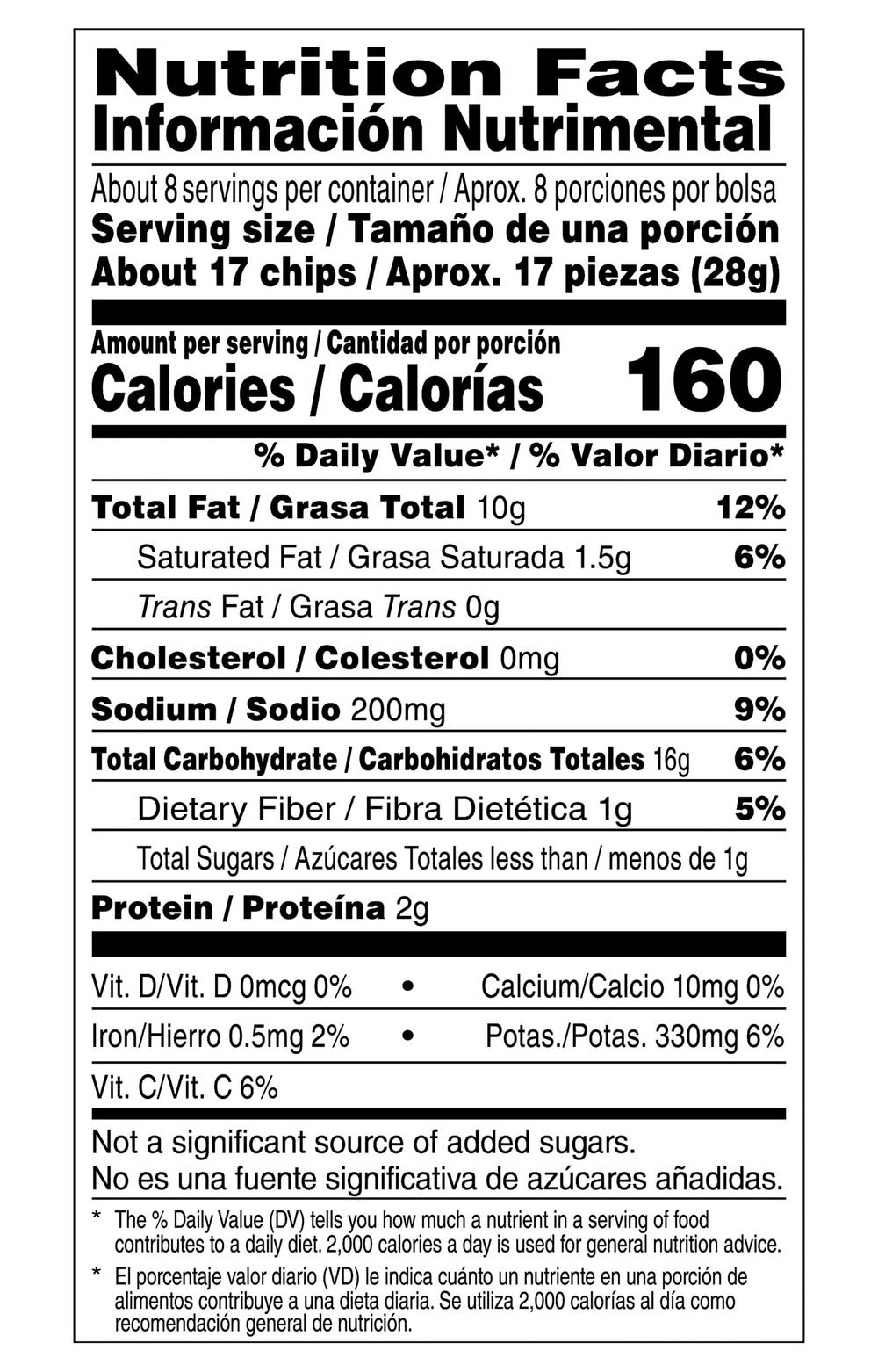 Nutrition Facts
Información Nutrimental

About 8 servings per container / Aprox. 8 porciones por bolsa
Serving size / Tamaño de una porción
About 17 chips / Aprox. 17 piezas (28g)

Amount per serving / Cantidad por porción
Calories / Calorías 160

% Daily Value* / % Valor Diario*

Total Fat / Grasa Total 10g 12%

Saturated Fat / Grasa Saturada 1.5g 6%

Trans Fat / Grasa Trans 0g

Cholesterol / Colesterol 0mg 0%

Sodium / Sodio 200mg 9%

Total Carbohydrate / Carbohidratos Totales 16g 6%

Dietary Fiber / Fibra Dietética 1g 5%

Total Sugars / Azúcares Totales less than / menos de 1g

Protein / Proteína 2g

Vit. D/Vit. D 0mcg 0% • Calcium/Calcio 10mg 0%

Iron/Hierro 0.5mg 2% • Potas./Potas. 330mg 6%

Vit. C/Vit. C 6%

Not a significant source of added sugars.
No es una fuente significativa de azúcares añadidas.

* The % Daily Value (DV) tells you how much a nutrient in a serving of food contributes to a daily diet. 2,000 calories a day is used for general nutrition advice.

* El porcentaje valor diario (VD) le indica cuánto un nutriente en una porción de alimentos contribuye a una dieta diaria. Se utiliza 2,000 calorías al día como recomendación general de nutrición.